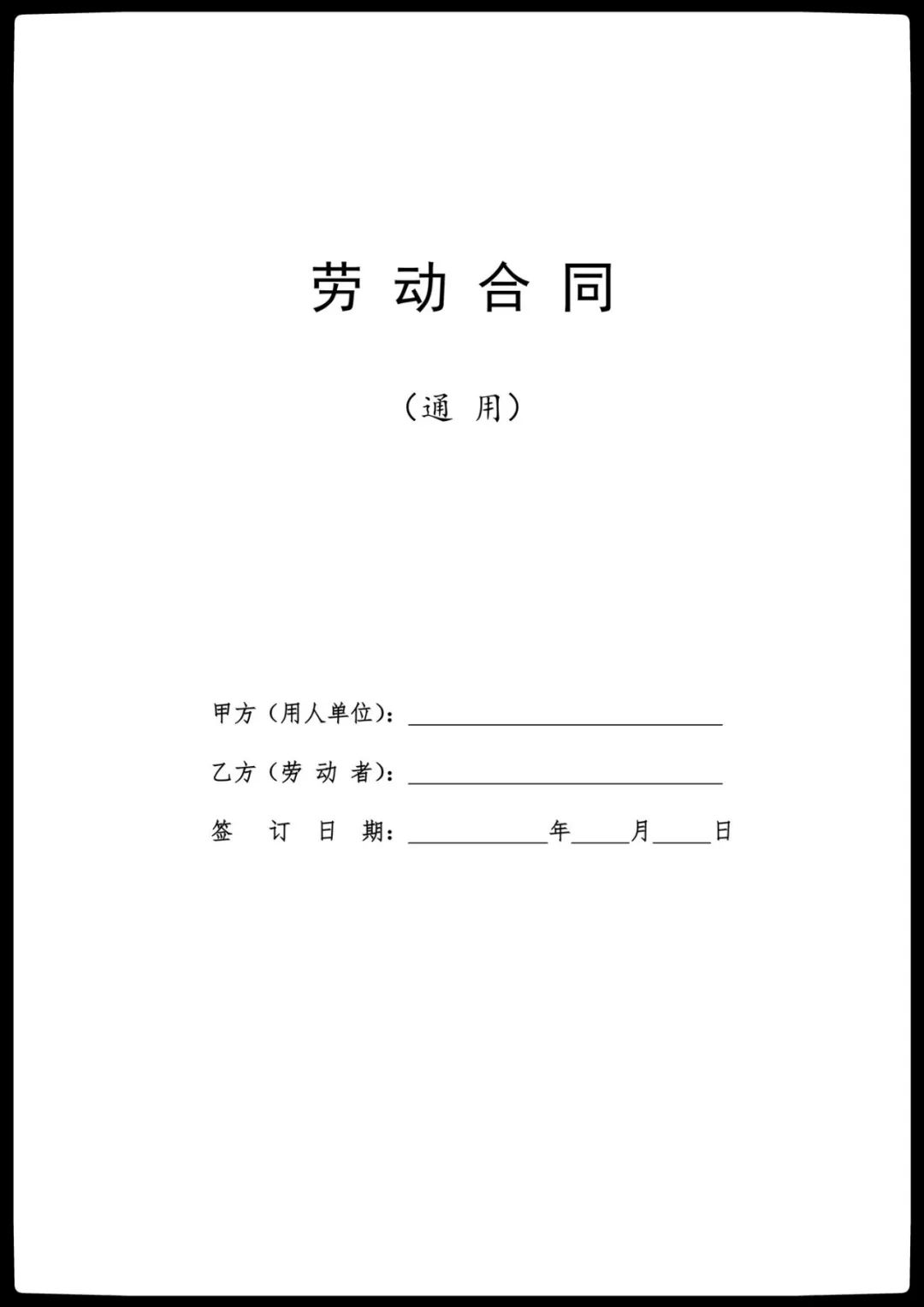 劳动合同

（通用）

甲方（用人单位）：____

乙方（劳动者）：____

签订日期：____年____月____日